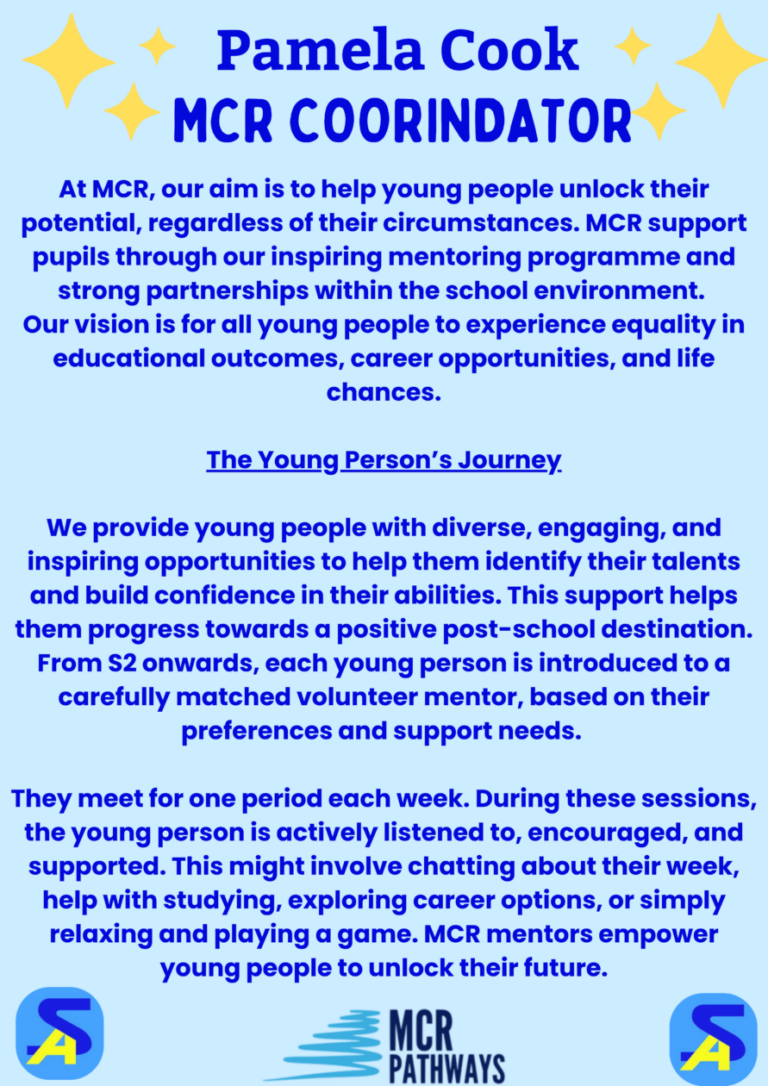 Pamela Cook
MCR COORINDATOR

At MCR, our aim is to help young people unlock their potential, regardless of their circumstances. MCR support pupils through our inspiring mentoring programme and strong partnerships within the school environment.
Our vision is for all young people to experience equality in educational outcomes, career opportunities, and life chances.

The Young Person's Journey

We provide young people with diverse, engaging, and inspiring opportunities to help them identify their talents and build confidence in their abilities. This support helps them progress towards a positive post-school destination. From S2 onwards, each young person is introduced to a carefully matched volunteer mentor, based on their preferences and support needs.

They meet for one period each week. During these sessions, the young person is actively listened to, encouraged, and supported. This might involve chatting about their week, help with studying, exploring career options, or simply relaxing and playing a game. MCR mentors empower young people to unlock their future.

SA

MCR PATHWAYS

SA